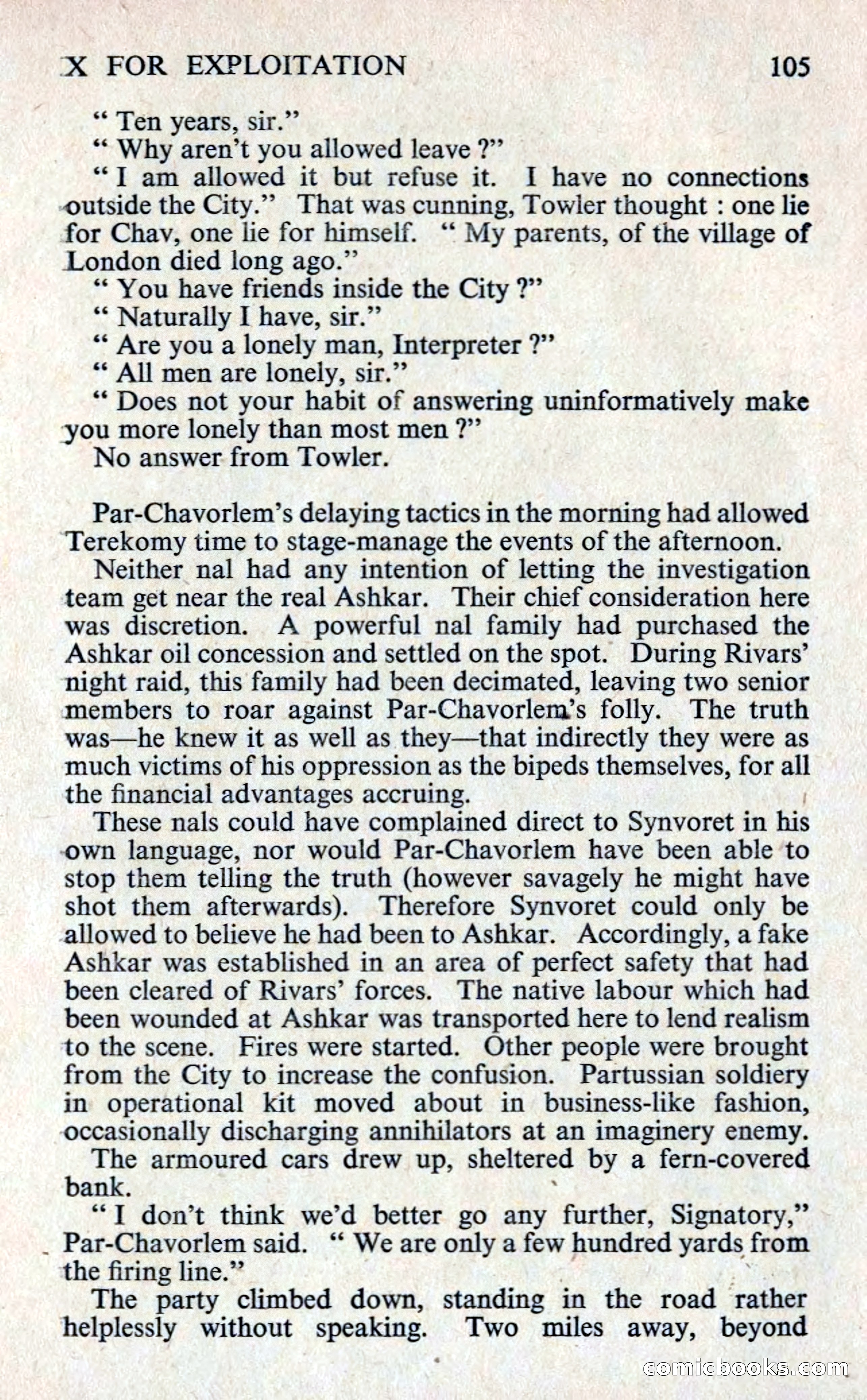 X FOR EXPLOITATION 105

" Ten years, sir."

" Why aren't you allowed leave ?"

" I am allowed it but refuse it. I have no connections outside the City." That was cunning, Towler thought : one lie for Chav, one lie for himself. " My parents, of the village of London died long ago."

" You have friends inside the City ?"

" Naturally I have, sir."

" Are you a lonely man, Interpreter ?"

" All men are lonely, sir."

" Does not your habit of answering uninformatively make you more lonely than most men ?"

No answer from Towler.

Par-Chavorlem's delaying tactics in the morning had allowed Terekomy time to stage-manage the events of the afternoon.

Neither nal had any intention of letting the investigation team get near the real Ashkar. Their chief consideration here was discretion. A powerful nal family had purchased the Ashkar oil concession and settled on the spot. During Rivars' night raid, this family had been decimated, leaving two senior members to roar against Par-Chavorlem's folly. The truth was—he knew it as well as they—that indirectly they were as much victims of his oppression as the bipeds themselves, for all the financial advantages accruing.

These nals could have complained direct to Synvoret in his own language, nor would Par-Chavorlem have been able to stop them telling the truth (however savagely he might have shot them afterwards). Therefore Synvoret could only be allowed to believe he had been to Ashkar. Accordingly, a fake Ashkar was established in an area of perfect safety that had been cleared of Rivars' forces. The native labour which had been wounded at Ashkar was transported here to lend realism to the scene. Fires were started. Other people were brought from the City to increase the confusion. Partussian soldiery in operational kit moved about in business-like fashion, occasionally discharging annihilators at an imaginery enemy.

The armoured cars drew up, sheltered by a fern-covered bank.

" I don't think we'd better go any further, Signatory," Par-Chavorlem said. " We are only a few hundred yards from the firing line."

The party climbed down, standing in the road rather helplessly without speaking. Two miles away, beyond

comicbooks.com